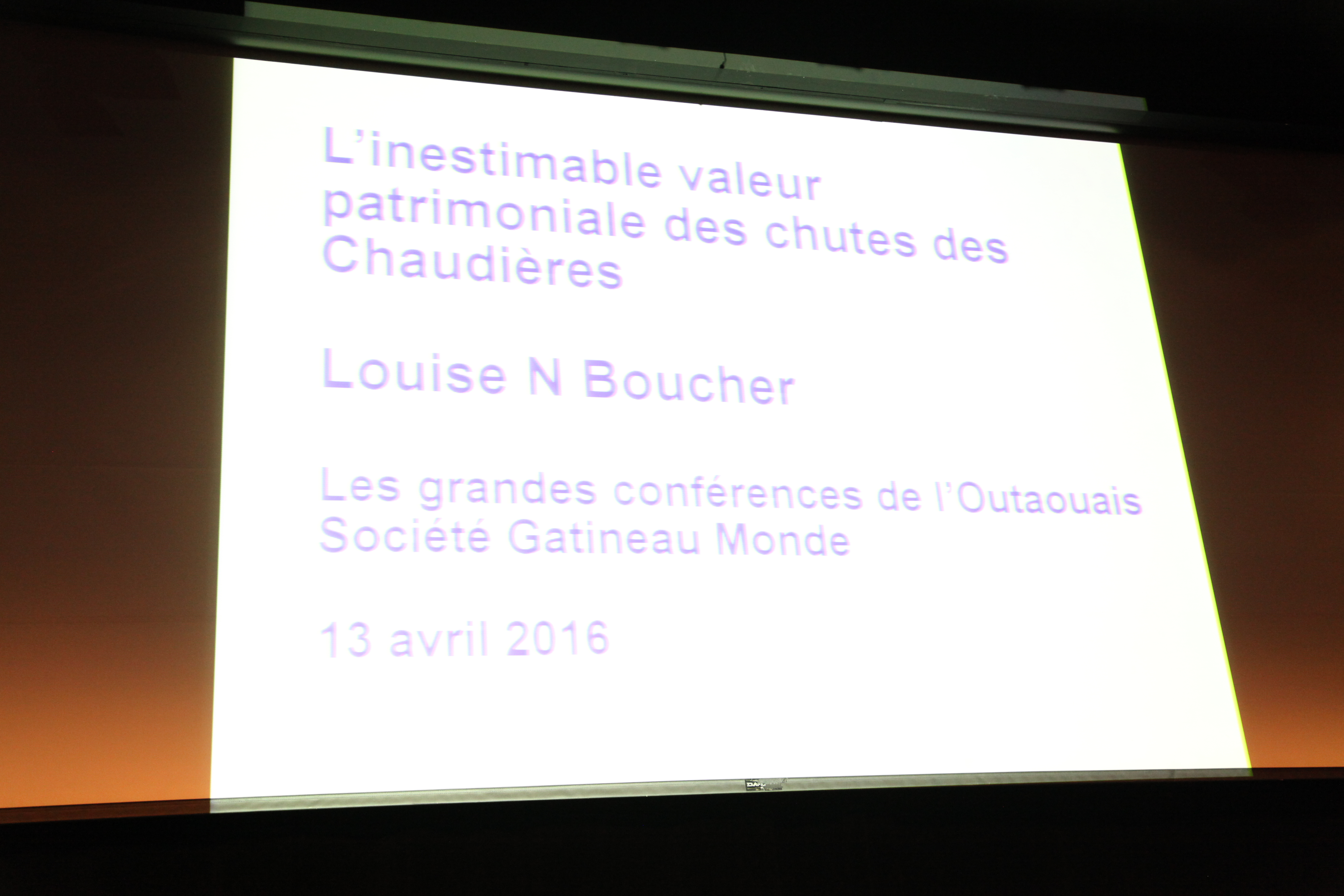 L'inestimable valeur patrimoniale des chutes des Chaudières

Louise N Boucher

Les grandes conférences de l'Outaouais
Société Gatineau Monde

13 avril 2016